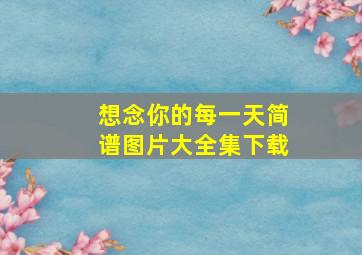 想念你的每一天简谱图片大全集下载